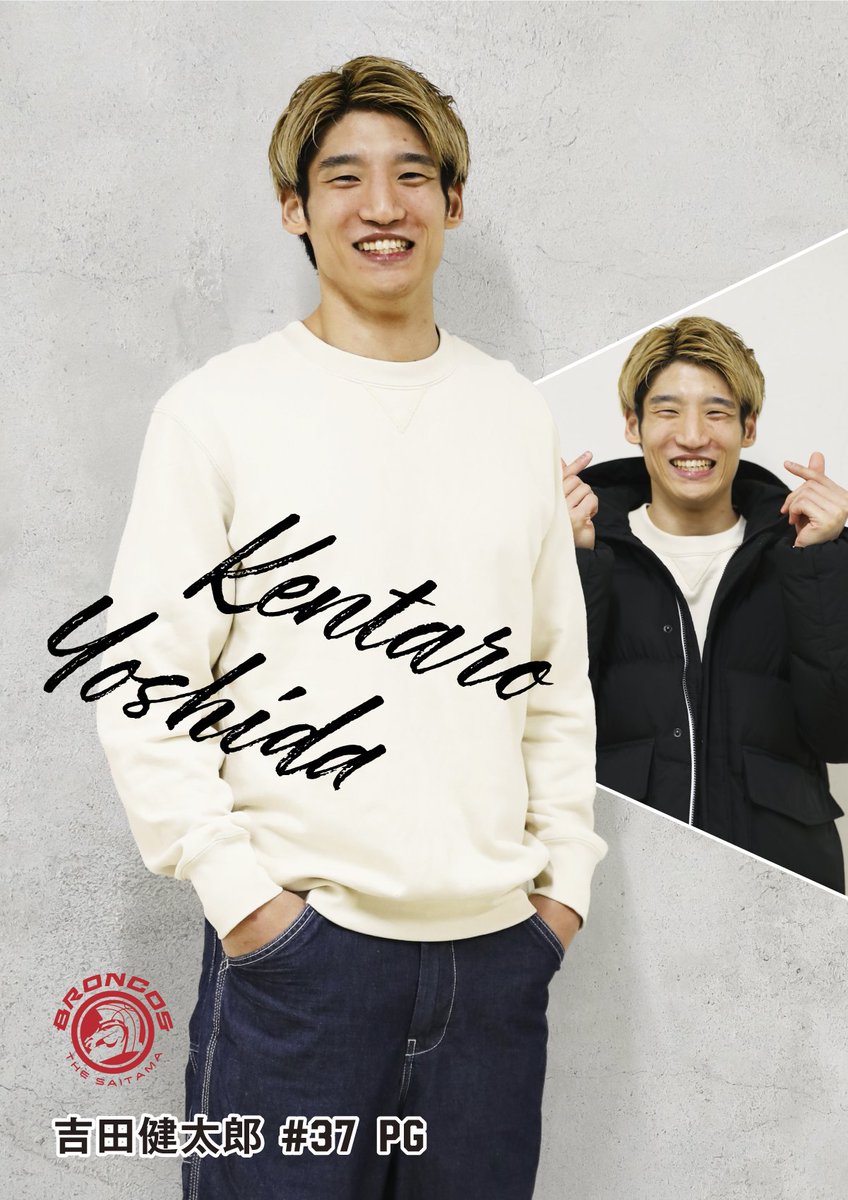 Kentaro
Yoshida

BRONCOS
THE SAITAMA

吉田健太郎 #37 PG